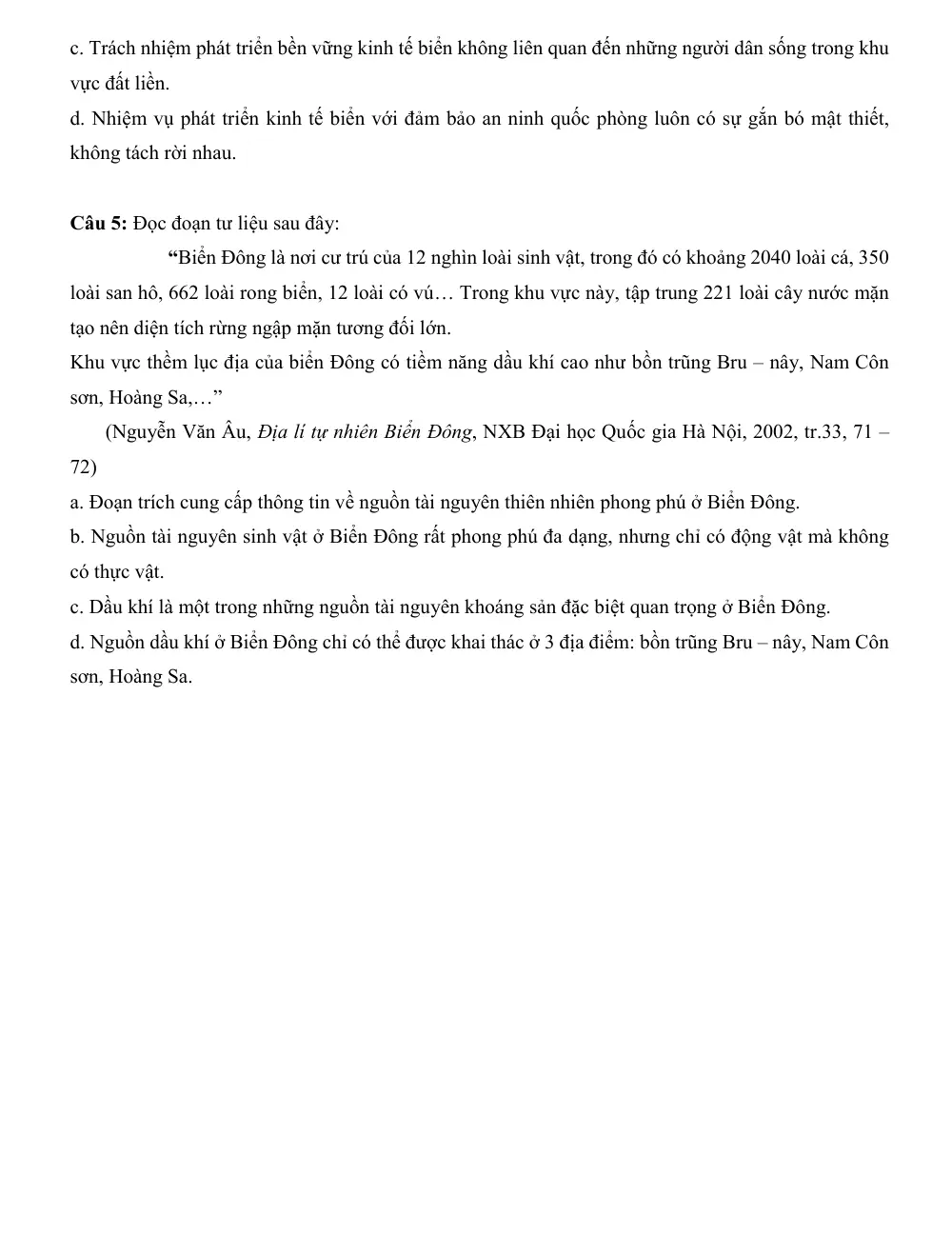 c. Trách nhiệm phát triển bền vững kinh tế biển không liên quan đến những người dân sống trong khu vực đất liền.

d. Nhiệm vụ phát triển kinh tế biển với đảm bảo an ninh quốc phòng luôn có sự gắn bó mật thiết, không tách rời nhau.

Câu 5: Đọc đoạn tư liệu sau đây:

"Biển Đông là nơi cư trú của 12 nghìn loài sinh vật, trong đó có khoảng 2040 loài cá, 350 loài san hô, 662 loài rong biển, 12 loài có vú… Trong khu vực này, tập trung 221 loài cây nước mặn tạo nên diện tích rừng ngập mặn tương đối lớn.

Khu vực thềm lục địa của biển Đông có tiềm năng dầu khí cao như bồn trũng Bru – nây, Nam Côn sơn, Hoàng Sa,…"

(Nguyễn Văn Âu, Địa lí tự nhiên Biển Đông, NXB Đại học Quốc gia Hà Nội, 2002, tr.33, 71 – 72)

a. Đoạn trích cung cấp thông tin về nguồn tài nguyên thiên nhiên phong phú ở Biển Đông.

b. Nguồn tài nguyên sinh vật ở Biển Đông rất phong phú đa dạng, nhưng chỉ có động vật mà không có thực vật.

c. Dầu khí là một trong những nguồn tài nguyên khoáng sản đặc biệt quan trọng ở Biển Đông.

d. Nguồn dầu khí ở Biển Đông chỉ có thể được khai thác ở 3 địa điểm: bồn trũng Bru – nây, Nam Côn sơn, Hoàng Sa.